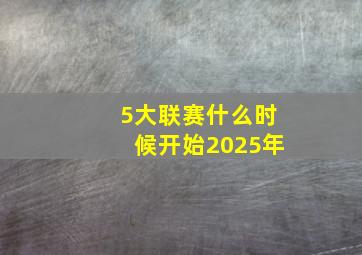 5大联赛什么时候开始2025年